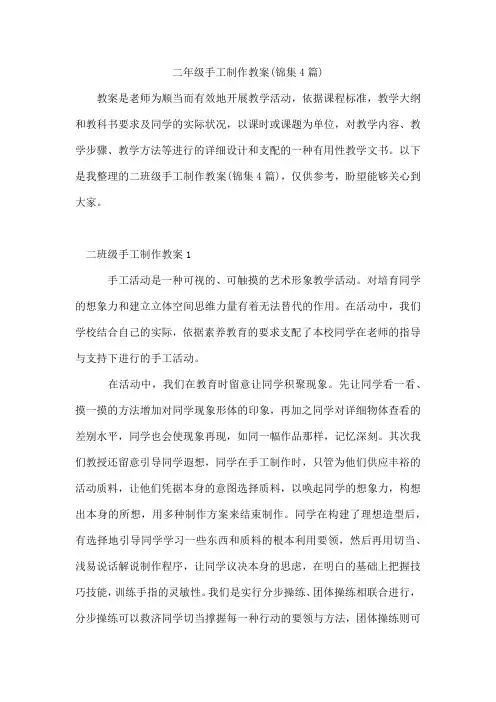 二年级手工制作教案(锦集4篇)

教案是老师为顺当而有效地开展教学活动，依据课程标准，教学大纲和教科书要求及同学的实际状况，以课时或课题为单位，对教学内容、教学步骤、教学方法等进行的详细设计和支配的一种有用性教学文书。以下是我整理的二班级手工制作教案(锦集4篇)，仅供参考，盼望能够关心到大家。

二班级手工制作教案1

手工活动是一种可视的、可触摸的艺术形象教学活动。对培育同学的想象力和建立立体空间思维力量有着无法替代的作用。在活动中，我们学校结合自己的实际，依据素养教育的要求支配了本校同学在老师的指导与支持下进行的手工活动。

在活动中，我们在教育时留意让同学积聚现象。先让同学看一看、摸一摸的方法增加对同学现象形体的印象，再加之同学对详细物体查看的差别水平，同学也会使现象再现，如同一幅作品那样，记忆深刻。其次我们教授还留意引导同学遐想，同学在手工制作时，只管为他们供应丰裕的活动质料，让他们凭据本身的意图选择质料，以唤起同学的想象力，构想出本身的所想，用多种制作方案来结束制作。同学在构建了理想造型后，有选择地引导同学学习一些东西和质料的根本利用要领，然后再用切当、浅易说话解说制作程序，让同学议决本身的思虑，在明白的基础上把握技巧技能，训练手指的灵敏性。我们是实行分步操练、团体操练相联合进行，分步操练可以救济同学切当撑握每一种行动的要领与方法，团体操练则可